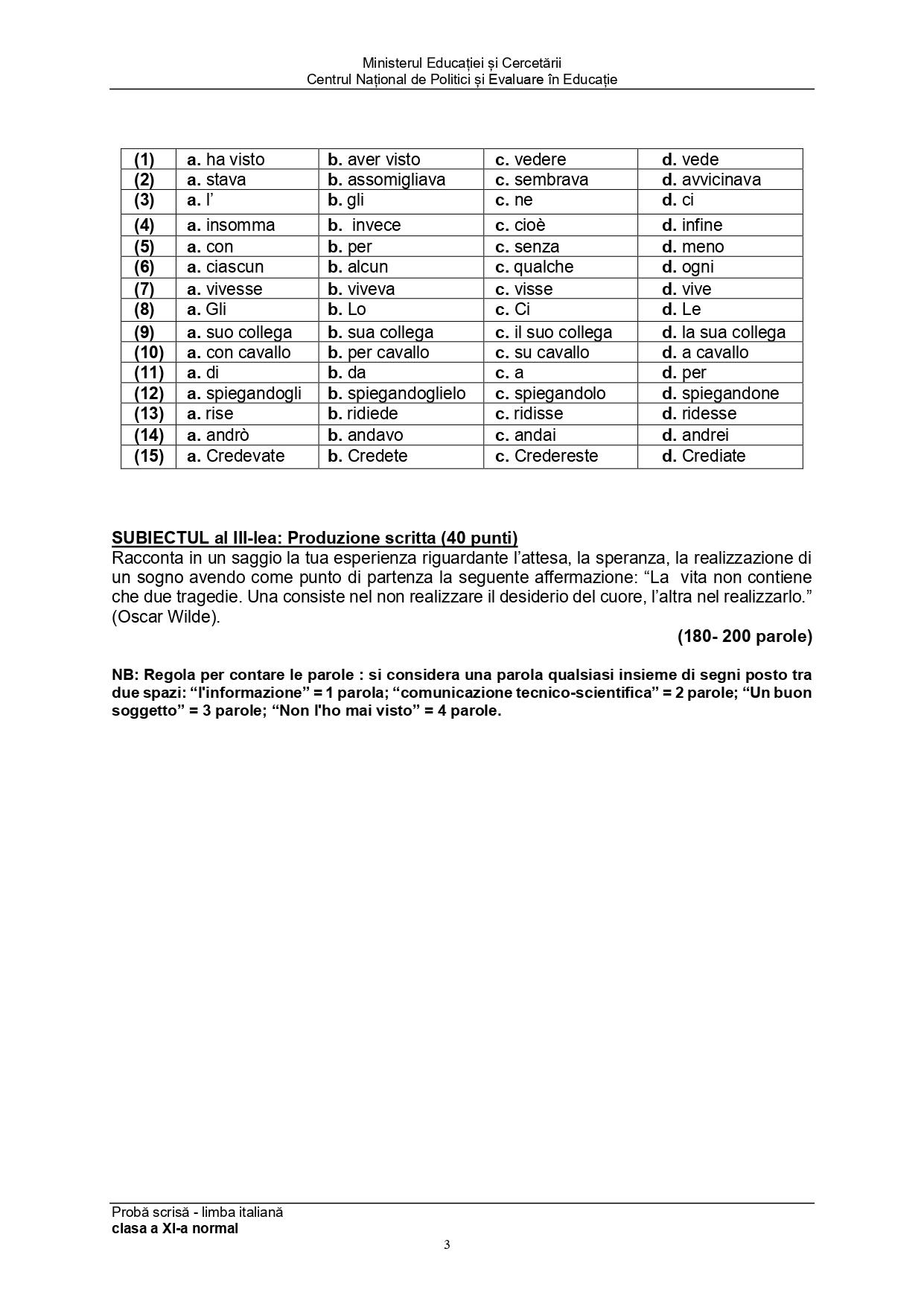 Ministerul Educației și Cercetării
Centrul Național de Politici și Evaluare în Educație

| (1) | a. ha visto | b. aver visto | c. vedere | d. vede |
|---|---|---|---|---|
| (2) | a. stava | b. assomigliava | c. sembrava | d. avvicinava |
| (3) | a. l' | b. gli | c. ne | d. ci |
| (4) | a. insomma | b. invece | c. cioè | d. infine |
| (5) | a. con | b. per | c. senza | d. meno |
| (6) | a. ciascun | b. alcun | c. qualche | d. ogni |
| (7) | a. vivesse | b. viveva | c. visse | d. vive |
| (8) | a. Gli | b. Lo | c. Ci | d. Le |
| (9) | a. suo collega | b. sua collega | c. il suo collega | d. la sua collega |
| (10) | a. con cavallo | b. per cavallo | c. su cavallo | d. a cavallo |
| (11) | a. di | b. da | c. a | d. per |
| (12) | a. spiegandogli | b. spiegandoglielo | c. spiegandolo | d. spiegandone |
| (13) | a. rise | b. ridiede | c. ridisse | d. ridesse |
| (14) | a. andrò | b. andavo | c. andai | d. andrei |
| (15) | a. Credevate | b. Credete | c. Credereste | d. Crediate |

SUBIECTUL al III-lea: Produzione scritta (40 punti)
Racconta in un saggio la tua esperienza riguardante l'attesa, la speranza, la realizzazione di un sogno avendo come punto di partenza la seguente affermazione: "La vita non contiene che due tragedie. Una consiste nel non realizzare il desiderio del cuore, l'altra nel realizzarlo." (Oscar Wilde).

(180- 200 parole)

NB: Regola per contare le parole : si considera una parola qualsiasi insieme di segni posto tra due spazi: "l'informazione" = 1 parola; "comunicazione tecnico-scientifica" = 2 parole; "Un buon soggetto" = 3 parole; "Non l'ho mai visto" = 4 parole.

Probă scrisă - limba italiană
clasa a XI-a normal

3